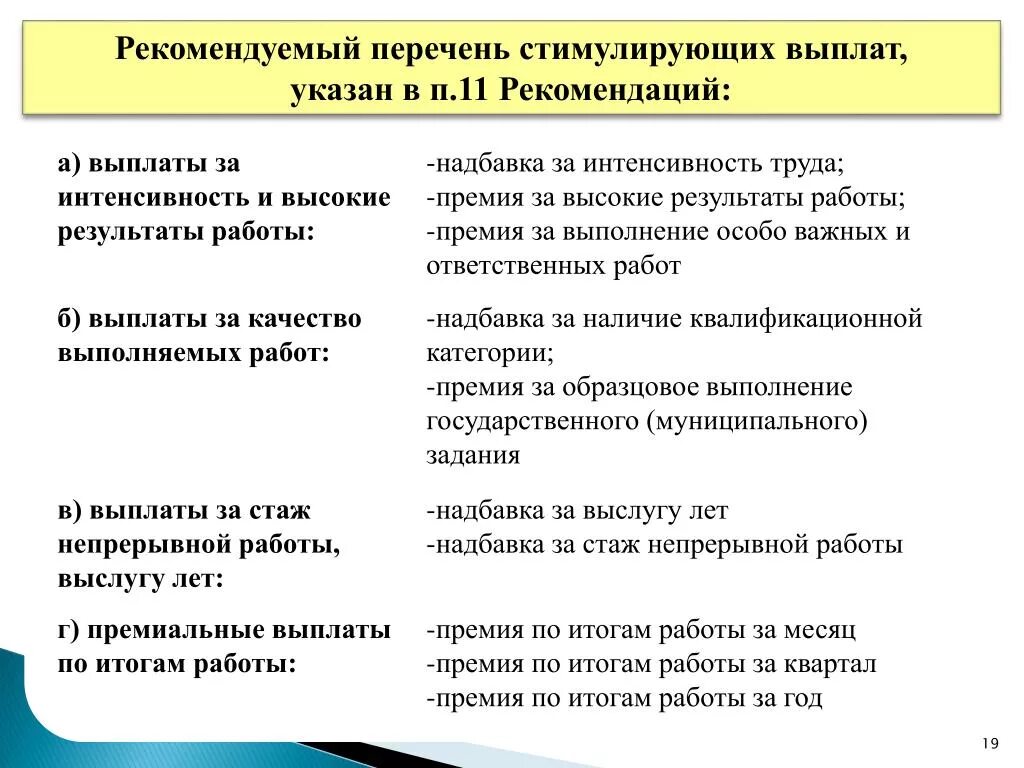 Рекомендуемый перечень стимулирующих выплат, указан в п.11 Рекомендаций:

| | |
|---|---|
| а) выплаты за интенсивность и высокие результаты работы: | -надбавка за интенсивность труда; -премия за высокие результаты работы; -премия за выполнение особо важных и ответственных работ |
| б) выплаты за качество выполняемых работ: | -надбавка за наличие квалификационной категории; -премия за образцовое выполнение государственного (муниципального) задания |
| в) выплаты за стаж непрерывной работы, выслугу лет: | -надбавка за выслугу лет -надбавка за стаж непрерывной работы |
| г) премиальные выплаты по итогам работы: | -премия по итогам работы за месяц -премия по итогам работы за квартал -премия по итогам работы за год |

19